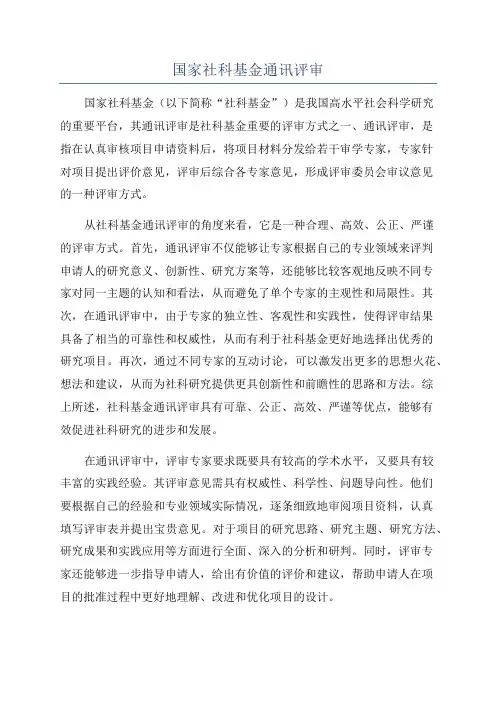 国家社科基金通讯评审

国家社科基金（以下简称“社科基金”）是我国高水平社会科学研究的重要平台，其通讯评审是社科基金重要的评审方式之一、通讯评审，是指在认真审核项目申请资料后，将项目材料分发给若干审学专家，专家针对项目提出评价意见，评审后综合各专家意见，形成评审委员会审议意见的一种评审方式。

从社科基金通讯评审的角度来看，它是一种合理、高效、公正、严谨的评审方式。首先，通讯评审不仅能够让专家根据自己的专业领域来评判申请人的研究意义、创新性、研究方案等，还能够比较客观地反映不同专家对同一主题的认知和看法，从而避免了单个专家的主观性和局限性。其次，在通讯评审中，由于专家的独立性、客观性和实践性，使得评审结果具备了相当的可靠性和权威性，从而有利于社科基金更好地选择出优秀的研究项目。再次，通过不同专家的互动讨论，可以激发出更多的思想火花、想法和建议，从而为社科研究提供更具创新性和前瞻性的思路和方法。综上所述，社科基金通讯评审具有可靠、公正、高效、严谨等优点，能够有效促进社科研究的进步和发展。

在通讯评审中，评审专家要求既要具有较高的学术水平，又要具有较丰富的实践经验。其评审意见需具有权威性、科学性、问题导向性。他们要根据自己的经验和专业领域实际情况，逐条细致地审阅项目资料，认真填写评审表并提出宝贵意见。对于项目的研究思路、研究主题、研究方法、研究成果和实践应用等方面进行全面、深入的分析和研判。同时，评审专家还能够进一步指导申请人，给出有价值的评价和建议，帮助申请人在项目的批准过程中更好地理解、改进和优化项目的设计。